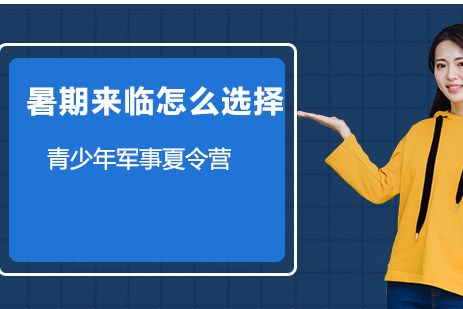 暑期来临怎么选择

青少年军事夏令营